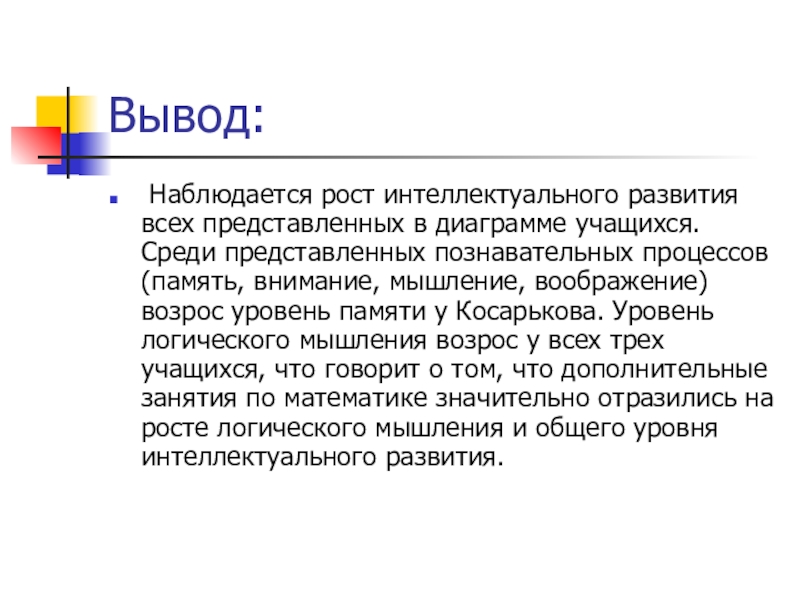 Вывод:

• Наблюдается рост интеллектуального развития всех представленных в диаграмме учащихся. Среди представленных познавательных процессов (память, внимание, мышление, воображение) возрос уровень памяти у Косарькова. Уровень логического мышления возрос у всех трех учащихся, что говорит о том, что дополнительные занятия по математике значительно отразились на росте логического мышления и общего уровня интеллектуального развития.